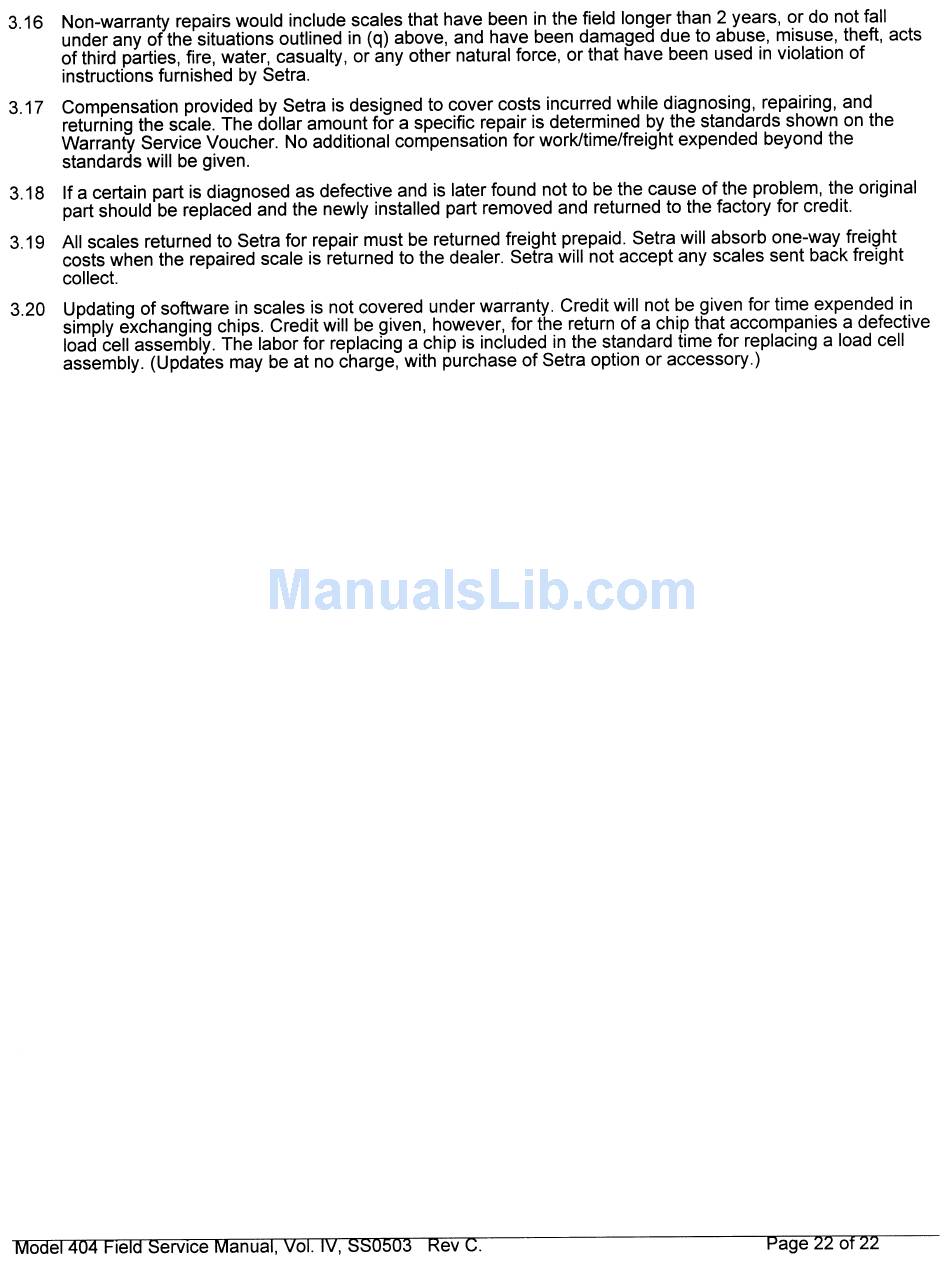 3.16 Non-warranty repairs would include scales that have been in the field longer than 2 years, or do not fall under any of the situations outlined in (q) above, and have been damaged due to abuse, misuse, theft, acts of third parties, fire, water, casualty, or any other natural force, or that have been used in violation of instructions furnished by Setra.

3.17 Compensation provided by Setra is designed to cover costs incurred while diagnosing, repairing, and returning the scale. The dollar amount for a specific repair is determined by the standards shown on the Warranty Service Voucher. No additional compensation for work/time/freight expended beyond the standards will be given.

3.18 If a certain part is diagnosed as defective and is later found not to be the cause of the problem, the original part should be replaced and the newly installed part removed and returned to the factory for credit.

3.19 All scales returned to Setra for repair must be returned freight prepaid. Setra will absorb one-way freight costs when the repaired scale is returned to the dealer. Setra will not accept any scales sent back freight collect.

3.20 Updating of software in scales is not covered under warranty. Credit will not be given for time expended in simply exchanging chips. Credit will be given, however, for the return of a chip that accompanies a defective load cell assembly. The labor for replacing a chip is included in the standard time for replacing a load cell assembly. (Updates may be at no charge, with purchase of Setra option or accessory.)

Model 404 Field Service Manual, Vol. IV, SS0503 Rev C.

Page 22 of 22

ManualsLib.com